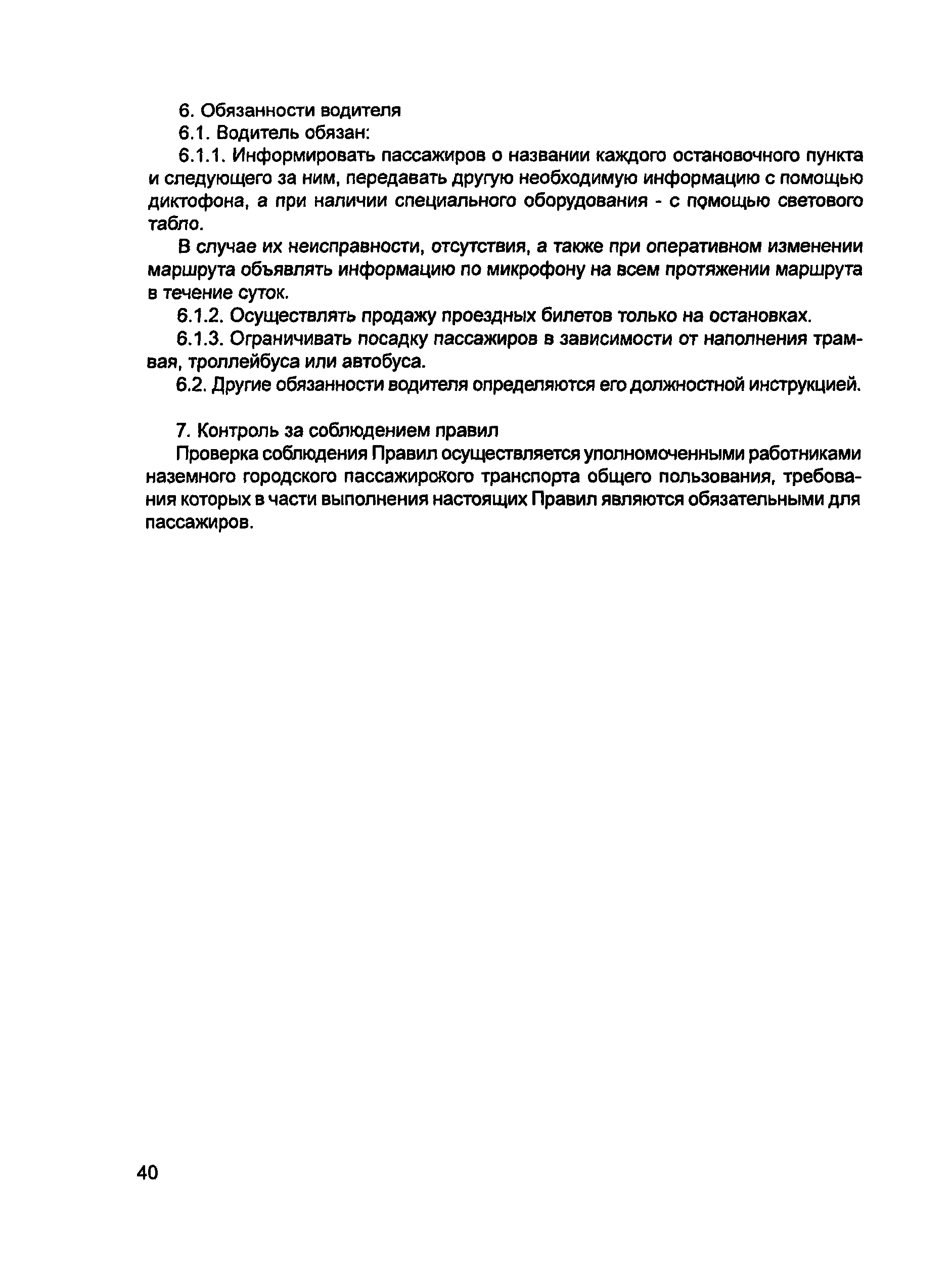 6. Обязанности водителя

6.1. Водитель обязан:

6.1.1. Информировать пассажиров о названии каждого остановочного пункта и следующего за ним, передавать другую необходимую информацию с помощью диктофона, а при наличии специального оборудования - с помощью светового табло.

В случае их неисправности, отсутствия, а также при оперативном изменении маршрута объявлять информацию по микрофону на всем протяжении маршрута в течение суток.

6.1.2. Осуществлять продажу проездных билетов только на остановках.

6.1.3. Ограничивать посадку пассажиров в зависимости от наполнения трамвая, троллейбуса или автобуса.

6.2. Другие обязанности водителя определяются его должностной инструкцией.

7. Контроль за соблюдением правил

Проверка соблюдения Правил осуществляется уполномоченными работниками наземного городского пассажирского транспорта общего пользования, требования которых в части выполнения настоящих Правил являются обязательными для пассажиров.

40